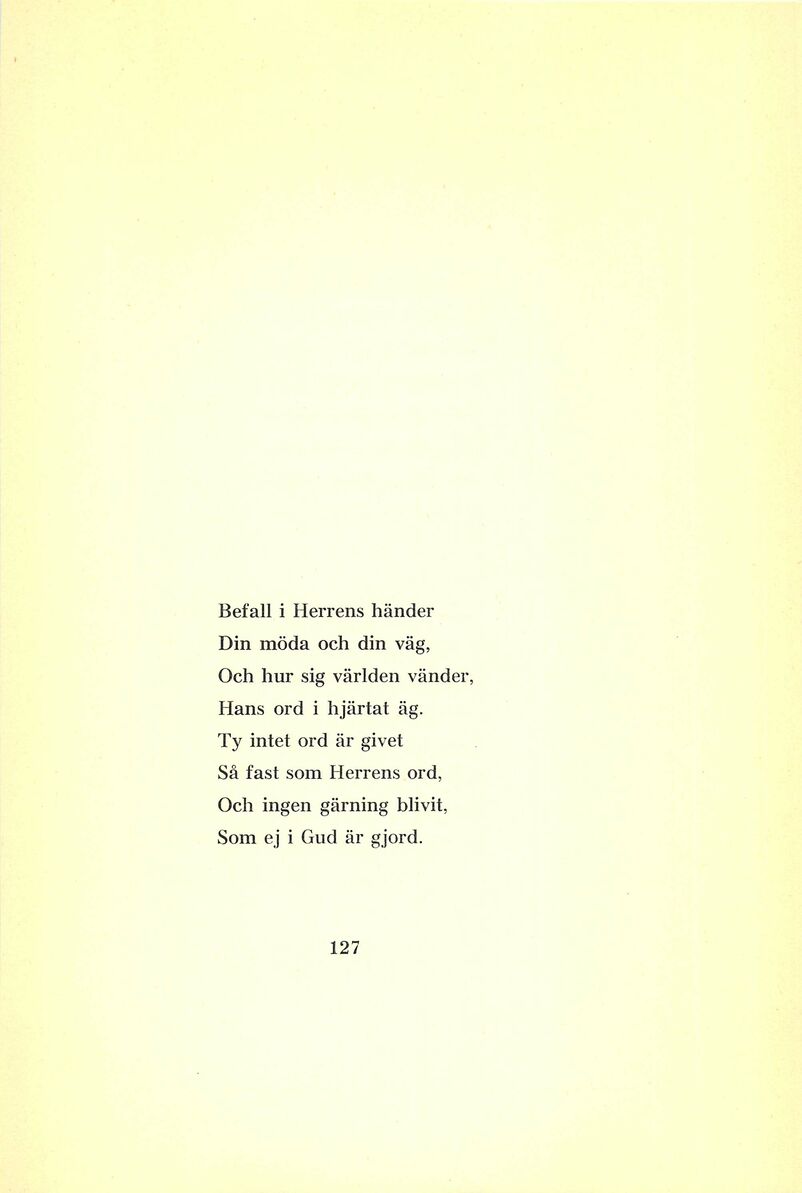 Befall i Herrens händer
Din möda och din väg,
Och hur sig världen vänder,
Hans ord i hjärtat äg.
Ty intet ord är givet
Så fast som Herrens ord,
Och ingen gärning blivit,
Som ej i Gud är gjord.

127